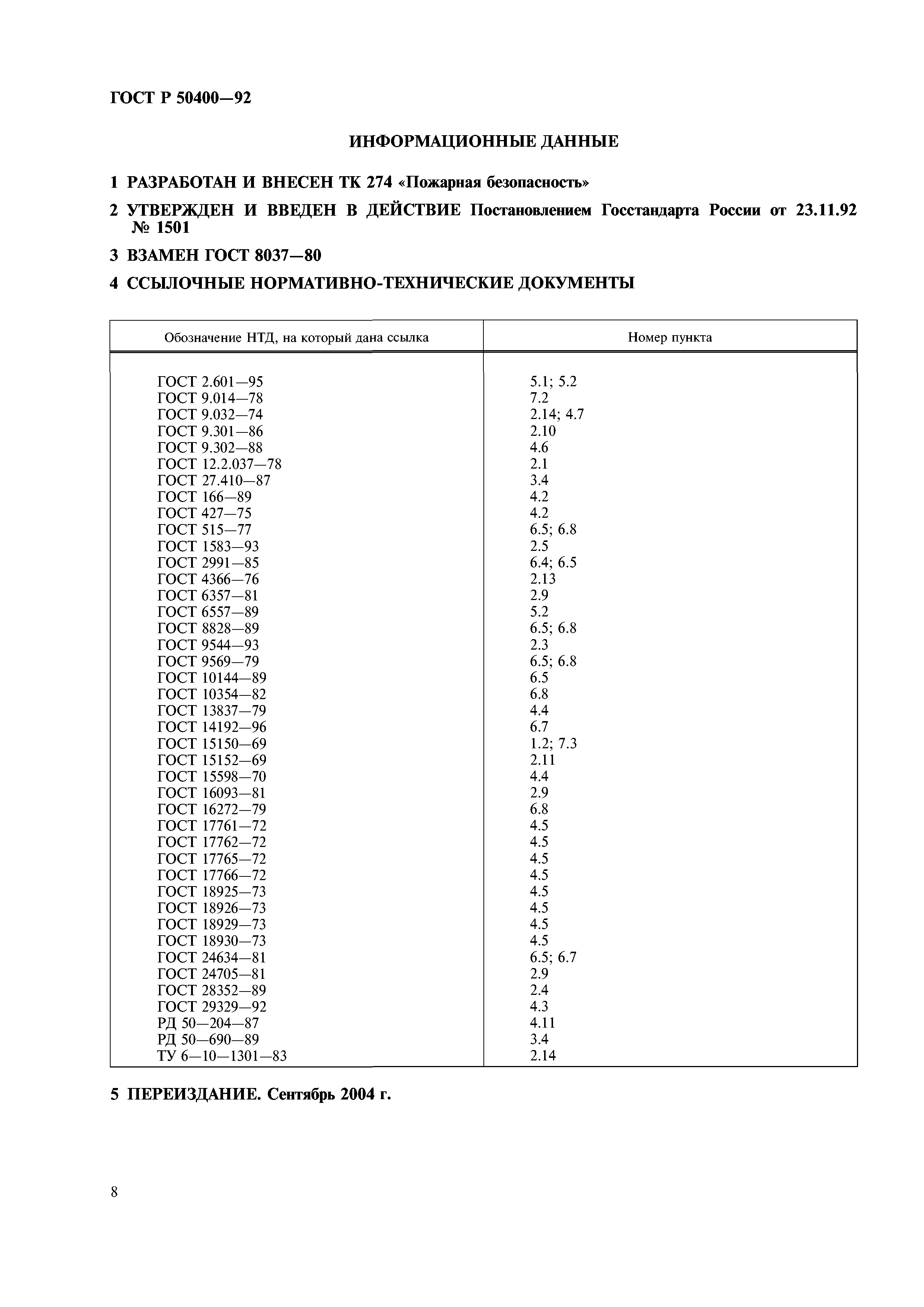 ГОСТ Р 50400—92

ИНФОРМАЦИОННЫЕ ДАННЫЕ

1 РАЗРАБОТАН И ВНЕСЕН ТК 274 «Пожарная безопасность»

2 УТВЕРЖДЕН И ВВЕДЕН В ДЕЙСТВИЕ Постановлением Госстандарта России от 23.11.92 № 1501

3 ВЗАМЕН ГОСТ 8037—80

4 ССЫЛОЧНЫЕ НОРМАТИВНО-ТЕХНИЧЕСКИЕ ДОКУМЕНТЫ

| Обозначение НТД, на который дана ссылка | Номер пункта |
|---|---|
| ГОСТ 2.601—95 | 5.1; 5.2 |
| ГОСТ 9.014—78 | 7.2 |
| ГОСТ 9.032—74 | 2.14; 4.7 |
| ГОСТ 9.301—86 | 2.10 |
| ГОСТ 9.302—88 | 4.6 |
| ГОСТ 12.2.037—78 | 2.1 |
| ГОСТ 27.410—87 | 3.4 |
| ГОСТ 166—89 | 4.2 |
| ГОСТ 427—75 | 4.2 |
| ГОСТ 515—77 | 6.5; 6.8 |
| ГОСТ 1583—93 | 2.5 |
| ГОСТ 2991—85 | 6.4; 6.5 |
| ГОСТ 4366—76 | 2.13 |
| ГОСТ 6357—81 | 2.9 |
| ГОСТ 6557—89 | 5.2 |
| ГОСТ 8828—89 | 6.5; 6.8 |
| ГОСТ 9544—93 | 2.3 |
| ГОСТ 9569—79 | 6.5; 6.8 |
| ГОСТ 10144—89 | 6.5 |
| ГОСТ 10354—82 | 6.8 |
| ГОСТ 13837—79 | 4.4 |
| ГОСТ 14192—96 | 6.7 |
| ГОСТ 15150—69 | 1.2; 7.3 |
| ГОСТ 15152—69 | 2.11 |
| ГОСТ 15598—70 | 4.4 |
| ГОСТ 16093—81 | 2.9 |
| ГОСТ 16272—79 | 6.8 |
| ГОСТ 17761—72 | 4.5 |
| ГОСТ 17762—72 | 4.5 |
| ГОСТ 17765—72 | 4.5 |
| ГОСТ 17766—72 | 4.5 |
| ГОСТ 18925—73 | 4.5 |
| ГОСТ 18926—73 | 4.5 |
| ГОСТ 18929—73 | 4.5 |
| ГОСТ 18930—73 | 4.5 |
| ГОСТ 24634—81 | 6.5; 6.7 |
| ГОСТ 24705—81 | 2.9 |
| ГОСТ 28352—89 | 2.4 |
| ГОСТ 29329—92 | 4.3 |
| РД 50—204—87 | 4.11 |
| РД 50—690—89 | 3.4 |
| ТУ 6—10—1301—83 | 2.14 |

5 ПЕРЕИЗДАНИЕ. Сентябрь 2004 г.

8